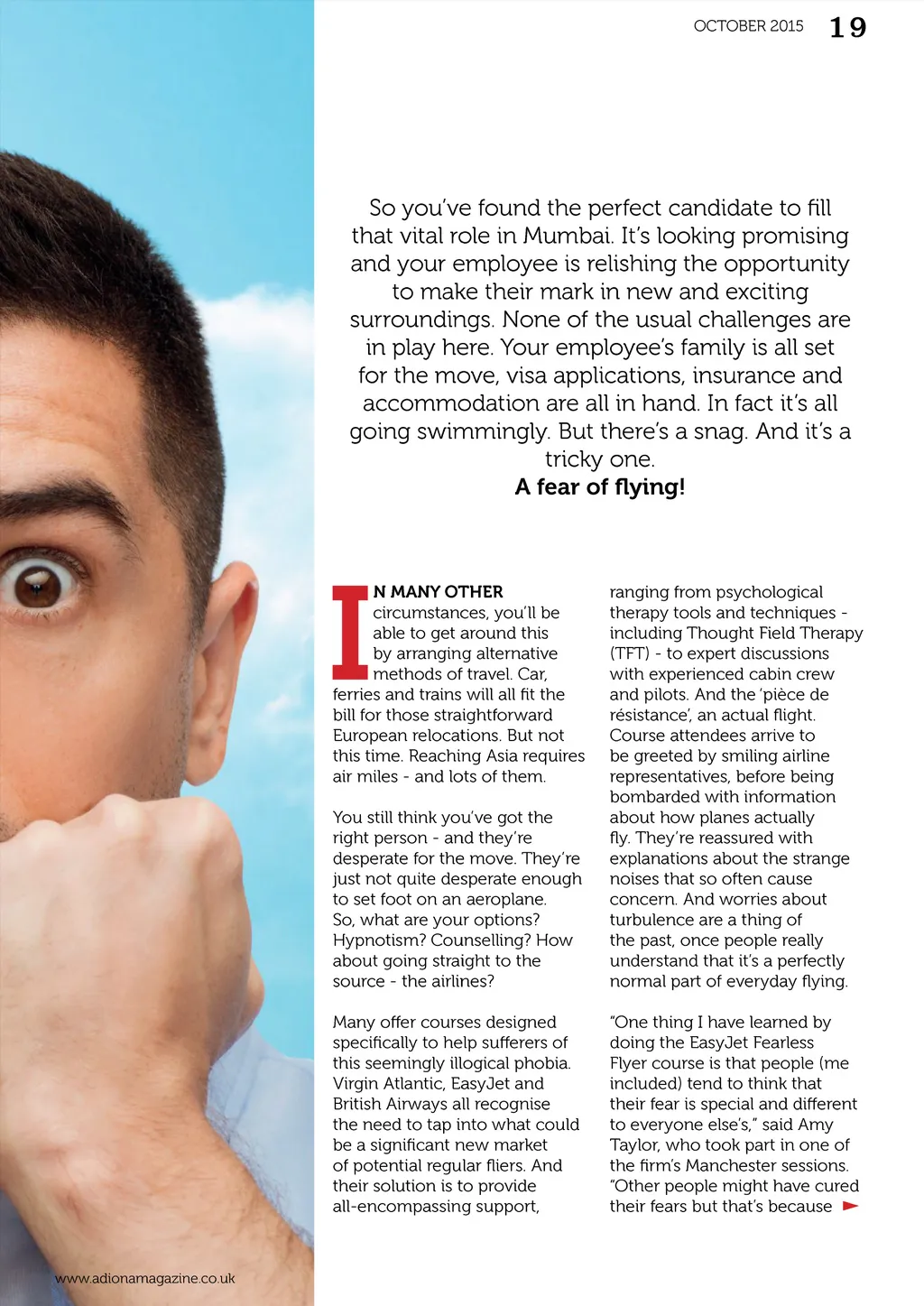 OCTOBER 2015 19

So you've found the perfect candidate to fill that vital role in Mumbai. It's looking promising and your employee is relishing the opportunity to make their mark in new and exciting surroundings. None of the usual challenges are in play here. Your employee's family is all set for the move, visa applications, insurance and accommodation are all in hand. In fact it's all going swimmingly. But there's a snag. And it's a tricky one.
A fear of flying!

IN MANY OTHER circumstances, you'll be able to get around this by arranging alternative methods of travel. Car, ferries and trains will all fit the bill for those straightforward European relocations. But not this time. Reaching Asia requires air miles - and lots of them.

You still think you've got the right person - and they're desperate for the move. They're just not quite desperate enough to set foot on an aeroplane. So, what are your options? Hypnotism? Counselling? How about going straight to the source - the airlines?

Many offer courses designed specifically to help sufferers of this seemingly illogical phobia. Virgin Atlantic, EasyJet and British Airways all recognise the need to tap into what could be a significant new market of potential regular fliers. And their solution is to provide all-encompassing support, ranging from psychological therapy tools and techniques - including Thought Field Therapy (TFT) - to expert discussions with experienced cabin crew and pilots. And the 'pièce de résistance', an actual flight. Course attendees arrive to be greeted by smiling airline representatives, before being bombarded with information about how planes actually fly. They're reassured with explanations about the strange noises that so often cause concern. And worries about turbulence are a thing of the past, once people really understand that it's a perfectly normal part of everyday flying.

"One thing I have learned by doing the EasyJet Fearless Flyer course is that people (me included) tend to think that their fear is special and different to everyone else's," said Amy Taylor, who took part in one of the firm's Manchester sessions. "Other people might have cured their fears but that's because

www.adionamagazine.co.uk